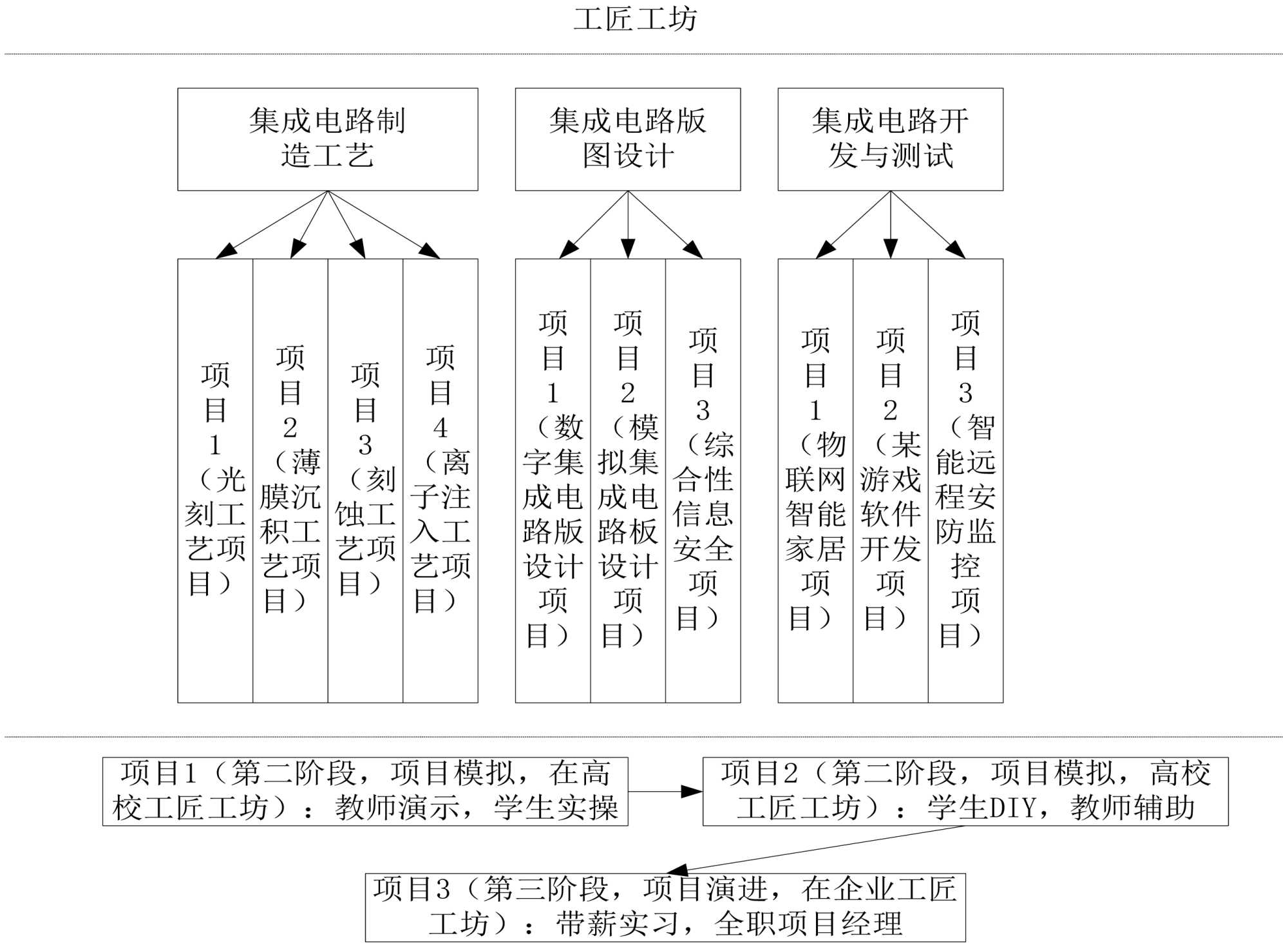 工匠工坊

集成电路制造工艺

集成电路版图设计

集成电路开发与测试

项目1（光刻工艺项目）

项目2（薄膜沉积工艺项目）

项目3（刻蚀工艺项目）

项目4（离子注入工艺项目）

项目1（数字集成电路版设计项目）

项目2（模拟集成电路板设计项目）

项目3（综合性信息安全项目）

项目1（物联网智能家居项目）

项目2（某游戏软件开发项目）

项目3（智能远程安防监控项目）

项目1（第二阶段，项目模拟，在高校工匠工坊）：教师演示，学生实操

项目2（第二阶段，项目模拟，高校工匠工坊）：学生DIY，教师辅助

项目3（第三阶段，项目演进，在企业工匠工坊）：带薪实习，全职项目经理